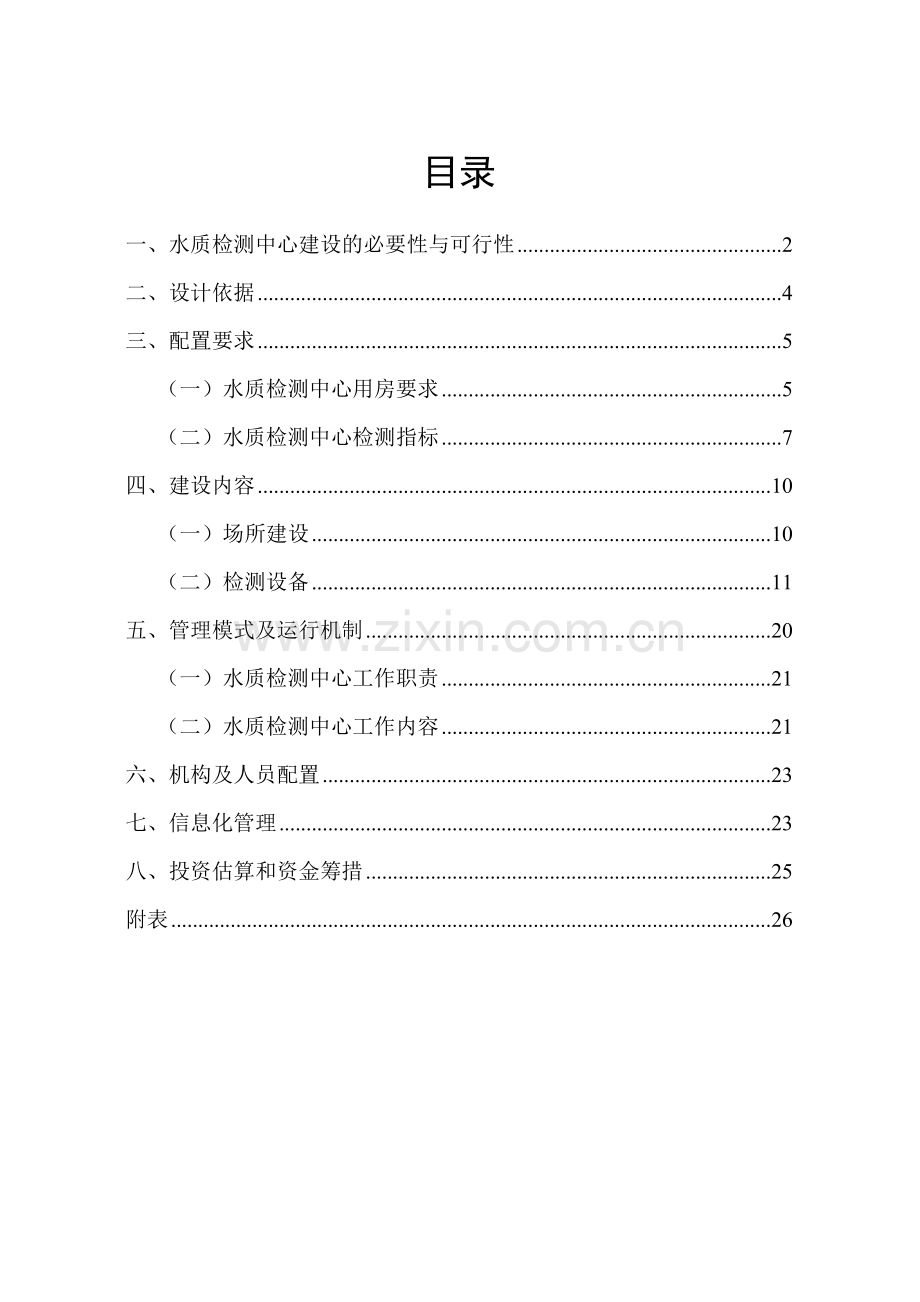 目录

一、水质检测中心建设的必要性与可行性 2

二、设计依据 4

三、配置要求 5

（一）水质检测中心用房要求 5

（二）水质检测中心检测指标 7

四、建设内容 10

（一）场所建设 10

（二）检测设备 11

五、管理模式及运行机制 20

（一）水质检测中心工作职责 21

（二）水质检测中心工作内容 21

六、机构及人员配置 23

七、信息化管理 23

八、投资估算和资金筹措 25

附表 26

www.zixin.com.cn